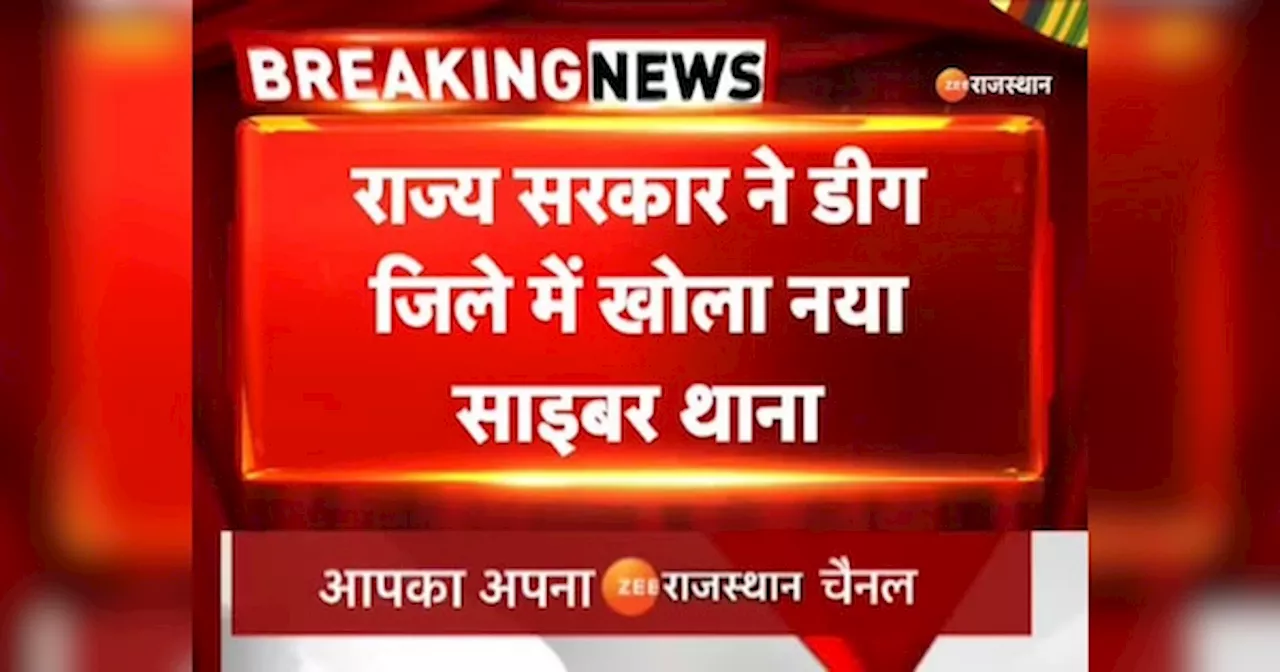 BREAKING NEWS

ZEE राजस्थान

राज्य सरकार ने डीग जिले में खोला नया साइबर थाना

आपका अपना ZEE राजस्थान चैनल